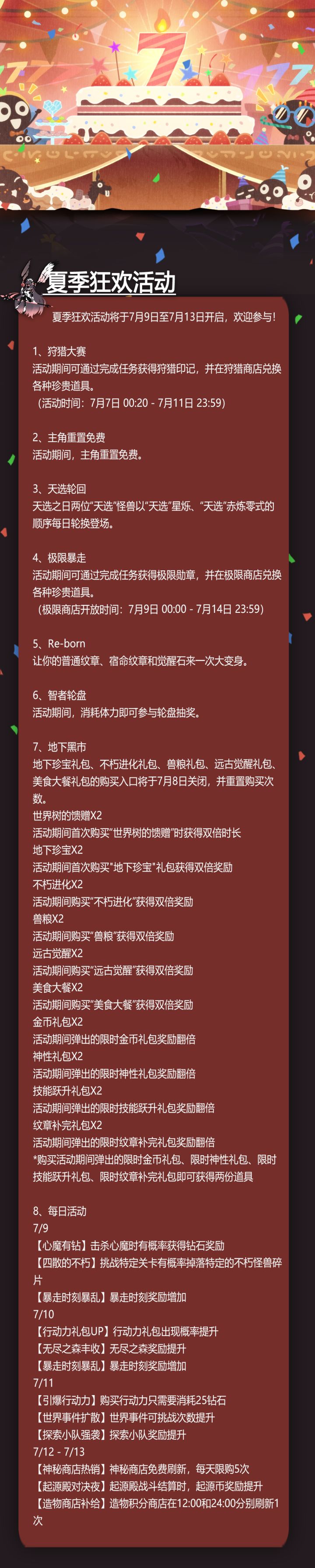 夏季狂欢活动

夏季狂欢活动将于7月9日至7月13日开启，欢迎参与！

1、狩猎大赛
活动期间可通过完成任务获得狩猎印记，并在狩猎商店兑换各种珍贵道具。
（活动时间：7月7日 00:20 - 7月11日 23:59）

2、主角重置免费
活动期间，主角重置免费。

3、天选轮回
天选之日两位“天选”怪兽以“天选”星烁、“天选”赤炼零式的顺序每日轮换登场。

4、极限暴走
活动期间可通过完成任务获得极限勋章，并在极限商店兑换各种珍贵道具。
（极限商店开放时间：7月9日 00:00 - 7月14日 23:59）

5、Re-born
让你的普通纹章、宿命纹章和觉醒石来一次大变身。

6、智者轮盘
活动期间，消耗体力即可参与轮盘抽奖。

7、地下黑市
地下珍宝礼包、不朽进化礼包、兽粮礼包、远古觉醒礼包、美食大餐礼包的购买入口将于7月8日关闭，并重置购买次数。
世界树的馈赠X2
活动期间首次购买“世界树的馈赠”时获得双倍时长
地下珍宝X2
活动期间首次购买“地下珍宝”礼包获得双倍奖励
不朽进化X2
活动期间购买“不朽进化”获得双倍奖励
兽粮X2
活动期间购买“兽粮”获得双倍奖励
远古觉醒X2
活动期间购买“远古觉醒”获得双倍奖励
美食大餐X2
活动期间购买“美食大餐”获得双倍奖励
金币礼包X2
活动期间弹出的限时金币礼包奖励翻倍
神性礼包X2
活动期间弹出的限时神性礼包奖励翻倍
技能跃升礼包X2
活动期间弹出的限时技能跃升礼包奖励翻倍
纹章补完礼包X2
活动期间弹出的限时纹章补完礼包奖励翻倍
*购买活动期间弹出的限时金币礼包、限时神性礼包、限时技能跃升礼包、限时纹章补完礼包即可获得两份道具

8、每日活动
7/9
【心魔有钻】击杀心魔时有概率获得钻石奖励
【四散的不朽】挑战特定关卡有概率掉落特定的不朽怪兽碎片
【暴走时刻暴乱】暴走时刻奖励增加
7/10
【行动力礼包UP】行动力礼包出现概率提升
【无尽之森丰收】无尽之森奖励提升
【暴走时刻暴乱】暴走时刻奖励增加
7/11
【引爆行动力】购买行动力只需要消耗25钻石
【世界事件扩散】世界事件可挑战次数提升
【探索小队强袭】探索小队奖励提升
7/12 - 7/13
【神秘商店热销】神秘商店免费刷新，每天限购5次
【起源殿对决夜】起源殿战斗结算时，起源币奖励提升
【造物商店补给】造物积分商店在12:00和24:00分别刷新1次